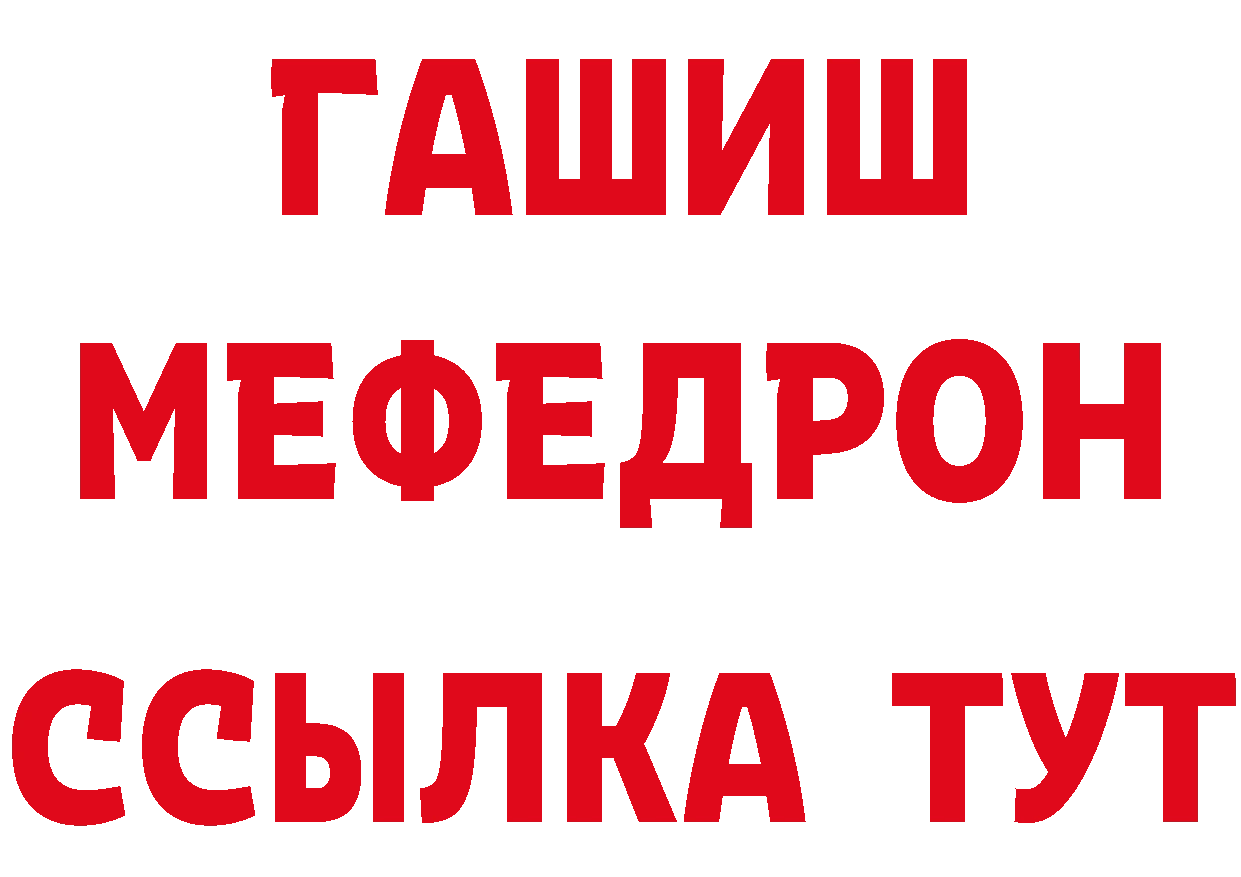 ГАШИШ
МЕФЕДРОН
ССЫЛКА ТУТ